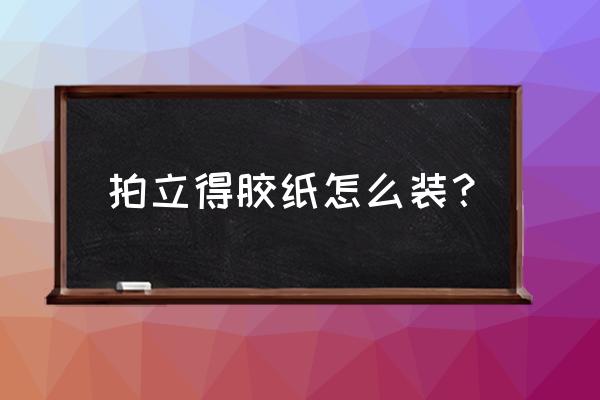 拍立得胶纸怎么装？